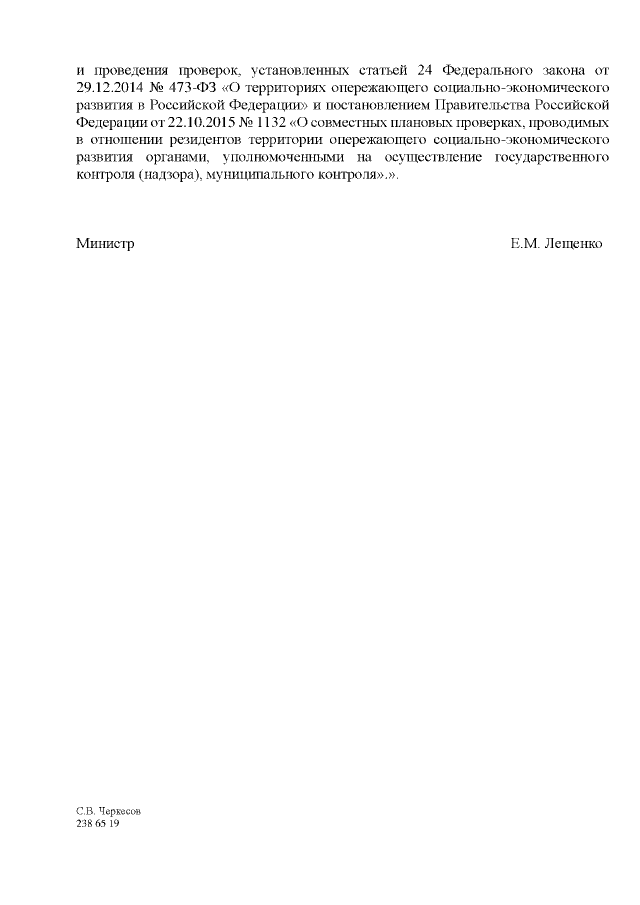 и проведения проверок, установленных статьей 24 Федерального закона от 29.12.2014 № 473-ФЗ «О территориях опережающего социально-экономического развития в Российской Федерации» и постановлением Правительства Российской Федерации от 22.10.2015 № 1132 «О совместных плановых проверках, проводимых в отношении резидентов территории опережающего социально-экономического развития органами, уполномоченными на осуществление государственного контроля (надзора), муниципального контроля».».

Министр Е.М. Лещенко

С.В. Черкесов
238 65 19